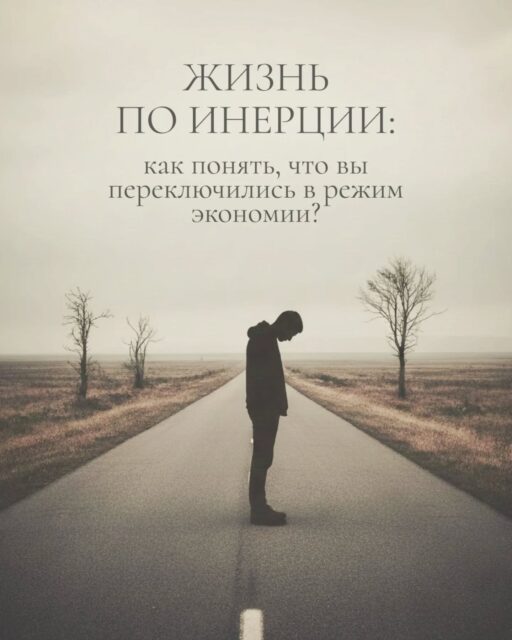 ЖИЗНЬ ПО ИНЕРЦИИ:

как понять, что вы переключились в режим экономии?